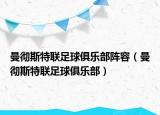 曼彻斯特联足球俱乐部阵容（曼彻斯特联足球俱乐部）